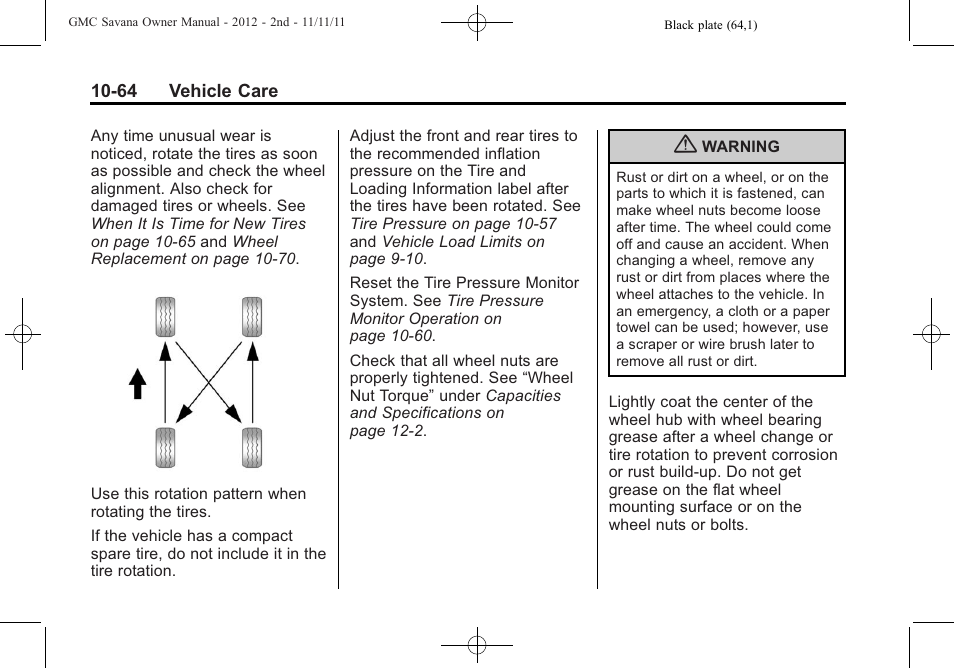 GMC Savana Owner Manual - 2012 - 2nd - 11/11/11

Black plate (64,1)

10-64 Vehicle Care

Any time unusual wear is noticed, rotate the tires as soon as possible and check the wheel alignment. Also check for damaged tires or wheels. See When It Is Time for New Tires on page 10-65 and Wheel Replacement on page 10-70.

Use this rotation pattern when rotating the tires.

If the vehicle has a compact spare tire, do not include it in the tire rotation.

Adjust the front and rear tires to the recommended inflation pressure on the Tire and Loading Information label after the tires have been rotated. See Tire Pressure on page 10-57 and Vehicle Load Limits on page 9-10.

Reset the Tire Pressure Monitor System. See Tire Pressure Monitor Operation on page 10-60.

Check that all wheel nuts are properly tightened. See “Wheel Nut Torque” under Capacities and Specifications on page 12-2.

WARNING

Rust or dirt on a wheel, or on the parts to which it is fastened, can make wheel nuts become loose after time. The wheel could come off and cause an accident. When changing a wheel, remove any rust or dirt from places where the wheel attaches to the vehicle. In an emergency, a cloth or a paper towel can be used; however, use a scraper or wire brush later to remove all rust or dirt.

Lightly coat the center of the wheel hub with wheel bearing grease after a wheel change or tire rotation to prevent corrosion or rust build-up. Do not get grease on the flat wheel mounting surface or on the wheel nuts or bolts.